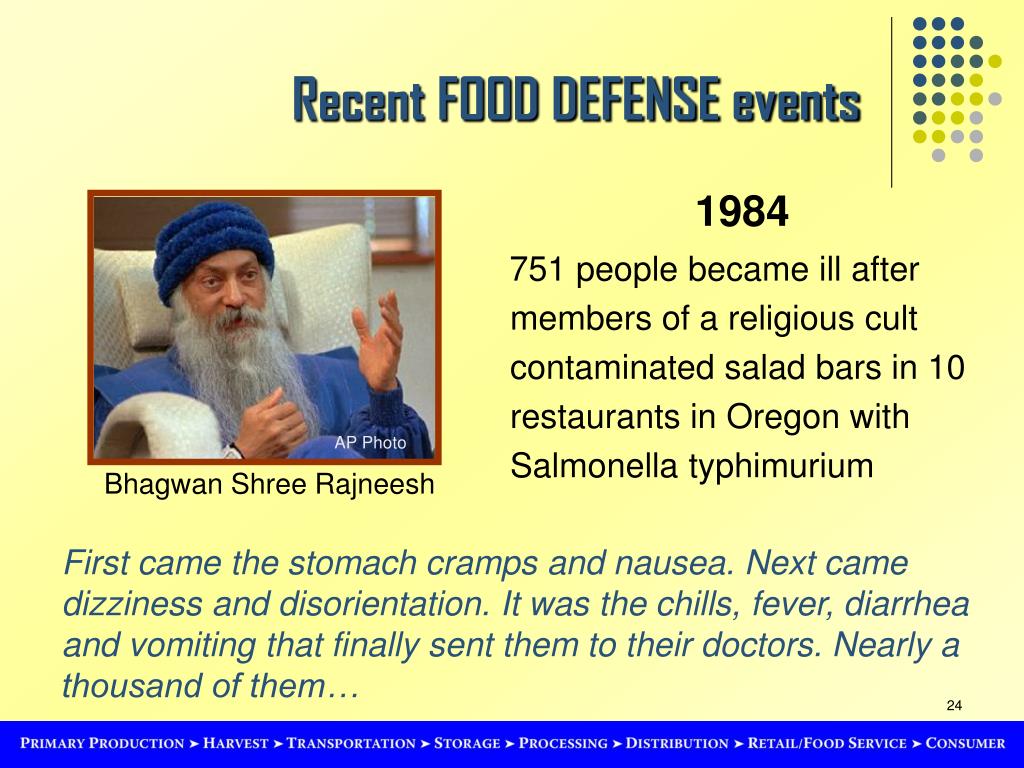 Recent FOOD DEFENSE events

AP Photo

Bhagwan Shree Rajneesh

1984

751 people became ill after members of a religious cult contaminated salad bars in 10 restaurants in Oregon with Salmonella typhimurium

First came the stomach cramps and nausea. Next came dizziness and disorientation. It was the chills, fever, diarrhea and vomiting that finally sent them to their doctors. Nearly a thousand of them…

24

PRIMARY PRODUCTION ➤ HARVEST ➤ TRANSPORTATION ➤ STORAGE ➤ PROCESSING ➤ DISTRIBUTION ➤ RETAIL/FOOD SERVICE ➤ CONSUMER